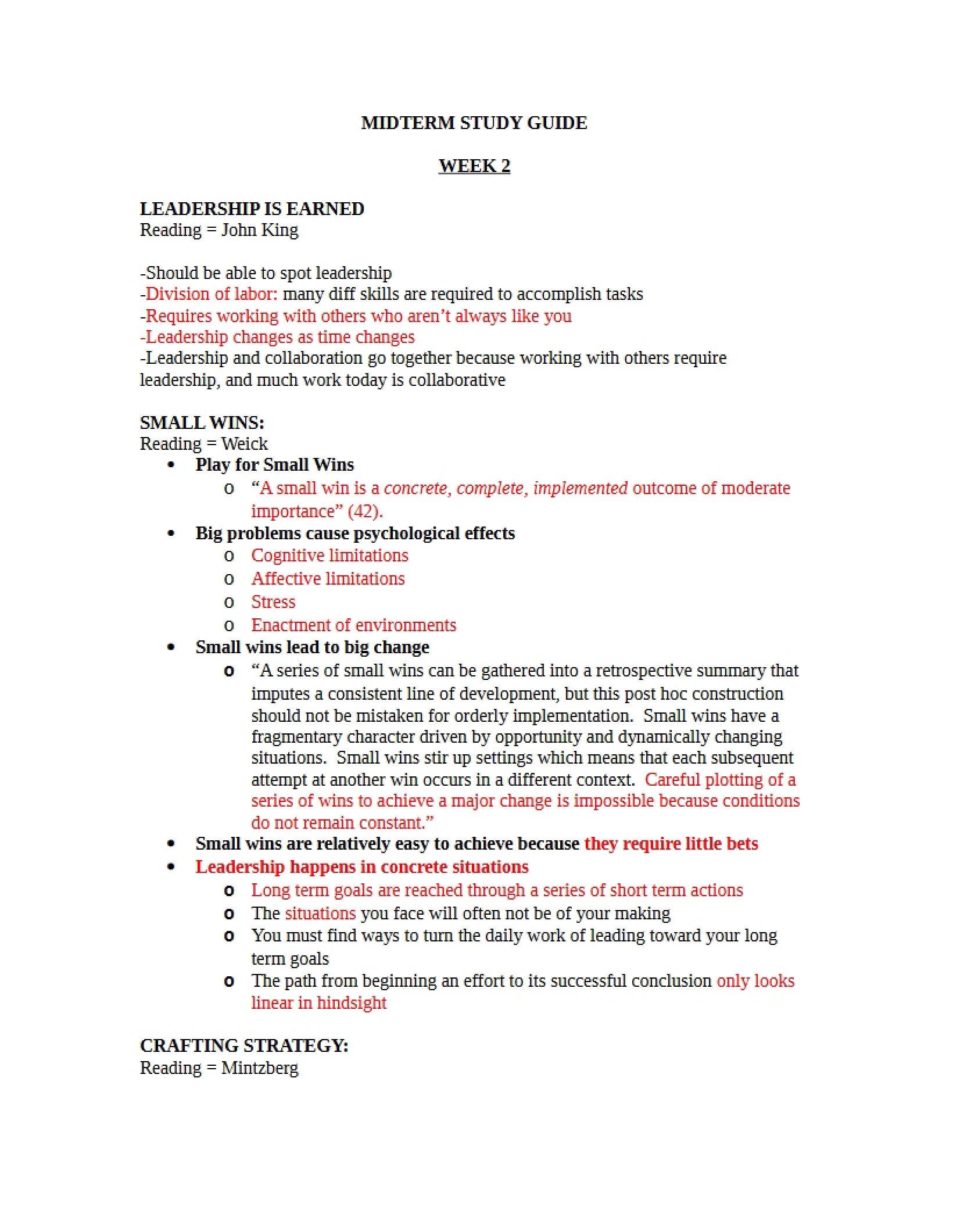 MIDTERM STUDY GUIDE

WEEK 2

LEADERSHIP IS EARNED
Reading = John King

-Should be able to spot leadership
-Division of labor: many diff skills are required to accomplish tasks
-Requires working with others who aren't always like you
-Leadership changes as time changes
-Leadership and collaboration go together because working with others require leadership, and much work today is collaborative

SMALL WINS:
Reading = Weick
• Play for Small Wins
o "A small win is a concrete, complete, implemented outcome of moderate importance" (42).
• Big problems cause psychological effects
o Cognitive limitations
o Affective limitations
o Stress
o Enactment of environments
• Small wins lead to big change
o "A series of small wins can be gathered into a retrospective summary that imputes a consistent line of development, but this post hoc construction should not be mistaken for orderly implementation. Small wins have a fragmentary character driven by opportunity and dynamically changing situations. Small wins stir up settings which means that each subsequent attempt at another win occurs in a different context. Careful plotting of a series of wins to achieve a major change is impossible because conditions do not remain constant."
• Small wins are relatively easy to achieve because they require little bets
• Leadership happens in concrete situations
o Long term goals are reached through a series of short term actions
o The situations you face will often not be of your making
o You must find ways to turn the daily work of leading toward your long term goals
o The path from beginning an effort to its successful conclusion only looks linear in hindsight

CRAFTING STRATEGY:
Reading = Mintzberg